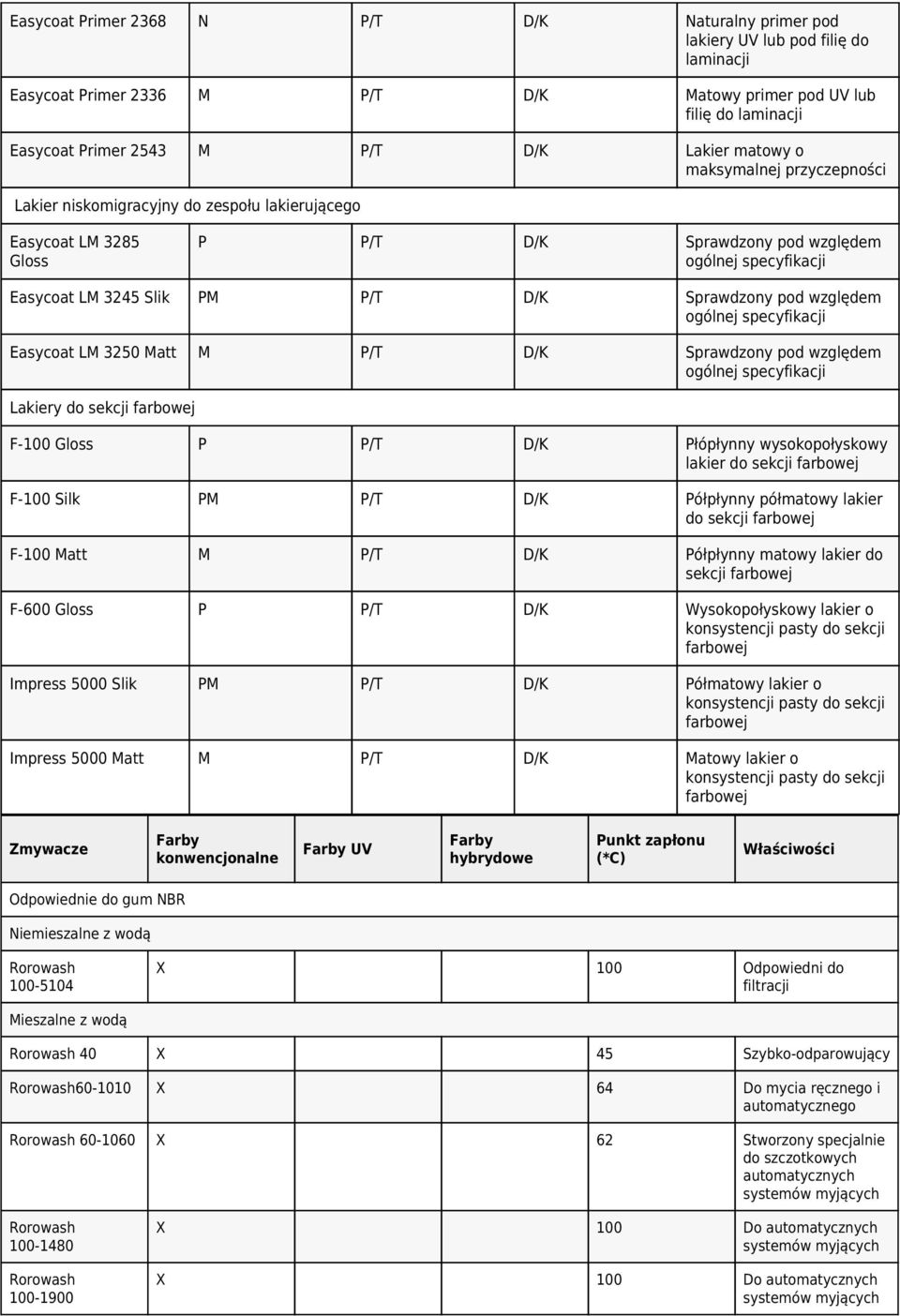 | | | | | |
|---|---|---|---|---|
| Easycoat Primer 2368 | N | P/T | D/K | Naturalny primer pod lakiery UV lub pod filię do laminacji |
| Easycoat Primer 2336 | M | P/T | D/K | Matowy primer pod UV lub filię do laminacji |
| Easycoat Primer 2543 | M | P/T | D/K | Lakier matowy o maksymalnej przyczepności |
| Lakier niskomigracyjny do zespołu lakierującego | | | | |
| Easycoat LM 3285 Gloss | P | P/T | D/K | Sprawdzony pod względem ogólnej specyfikacji |
| Easycoat LM 3245 Slik | PM | P/T | D/K | Sprawdzony pod względem ogólnej specyfikacji |
| Easycoat LM 3250 Matt | M | P/T | D/K | Sprawdzony pod względem ogólnej specyfikacji |
| Lakiery do sekcji farbowej | | | | |
| F-100 Gloss | P | P/T | D/K | Płópłynny wysokopołyskowy lakier do sekcji farbowej |
| F-100 Silk | PM | P/T | D/K | Półpłynny półmatowy lakier do sekcji farbowej |
| F-100 Matt | M | P/T | D/K | Półpłynny matowy lakier do sekcji farbowej |
| F-600 Gloss | P | P/T | D/K | Wysokopołyskowy lakier o konsystencji pasty do sekcji farbowej |
| Impress 5000 Slik | PM | P/T | D/K | Półmatowy lakier o konsystencji pasty do sekcji farbowej |
| Impress 5000 Matt | M | P/T | D/K | Matowy lakier o konsystencji pasty do sekcji farbowej |

| Zmywacze | Farby konwencjonalne | Farby UV | Farby hybrydowe | Punkt zapłonu (*C) | Właściwości |
|---|---|---|---|---|---|
| Odpowiednie do gum NBR | | | | | |
| Niemieszalne z wodą | | | | | |
| Rorowash 100-5104 | X | | | 100 | Odpowiedni do filtracji |
| Mieszalne z wodą | | | | | |
| Rorowash 40 | X | | | 45 | Szybko-odparowujący |
| Rorowash60-1010 | X | | | 64 | Do mycia ręcznego i automatycznego |
| Rorowash 60-1060 | X | | | 62 | Stworzony specjalnie do szczotkowych automatycznych systemów myjących |
| Rorowash 100-1480 | X | | | 100 | Do automatycznych systemów myjących |
| Rorowash 100-1900 | X | | | 100 | Do automatycznych systemów myjących |